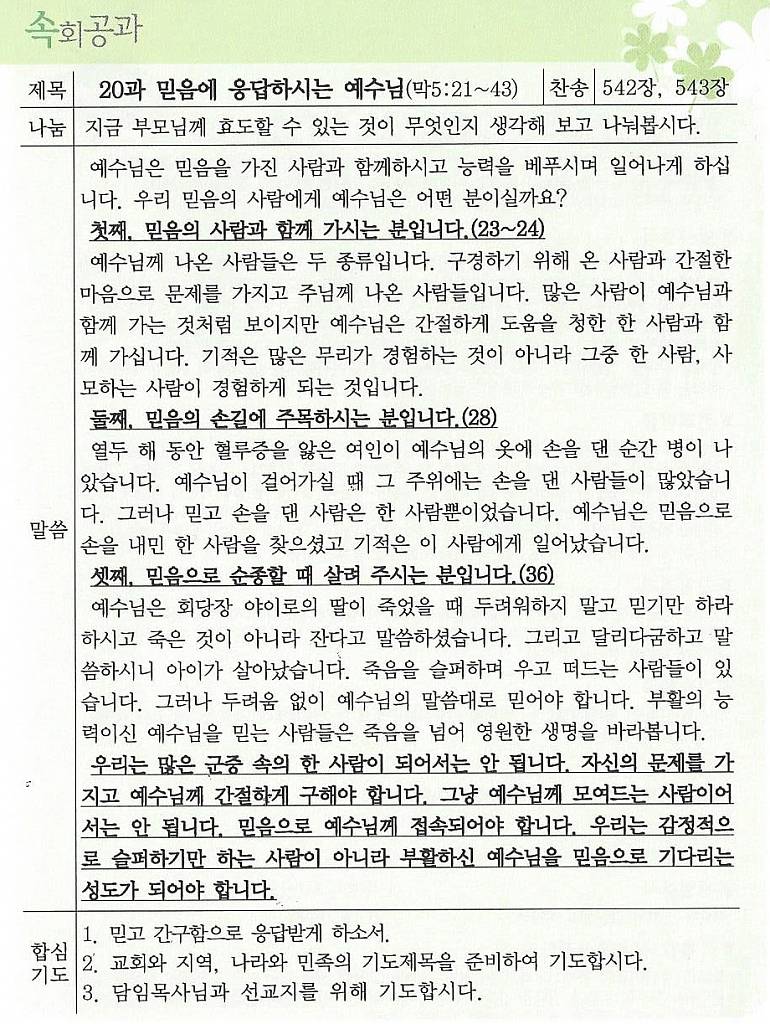 속회공과

| 제목 | 20과 믿음에 응답하시는 예수님(막5:21~43) | 찬송 | 542장, 543장 |
|---|---|---|---|
| 나눔 | 지금 부모님께 효도할 수 있는 것이 무엇인지 생각해 보고 나눠봅시다. | | |

말씀

예수님은 믿음을 가진 사람과 함께하시고 능력을 베푸시며 일어나게 하십니다. 우리 믿음의 사람에게 예수님은 어떤 분이실까요?

첫째, 믿음의 사람과 함께 가시는 분입니다.(23~24)

예수님께 나온 사람들은 두 종류입니다. 구경하기 위해 온 사람과 간절한 마음으로 문제를 가지고 주님께 나온 사람들입니다. 많은 사람이 예수님과 함께 가는 것처럼 보이지만 예수님은 간절하게 도움을 청한 한 사람과 함께 가십니다. 기적은 많은 무리가 경험하는 것이 아니라 그중 한 사람, 사모하는 사람이 경험하게 되는 것입니다.

둘째, 믿음의 손길에 주목하시는 분입니다.(28)

열두 해 동안 혈루증을 앓은 여인이 예수님의 옷에 손을 댄 순간 병이 나았습니다. 예수님이 걸어가실 때 그 주위에는 손을 댄 사람들이 많았습니다. 그러나 믿고 손을 댄 사람은 한 사람뿐이었습니다. 예수님은 믿음으로 손을 내민 한 사람을 찾으셨고 기적은 이 사람에게 일어났습니다.

셋째, 믿음으로 순종할 때 살려 주시는 분입니다.(36)

예수님은 회당장 야이로의 딸이 죽었을 때 두려워하지 말고 믿기만 하라 하시고 죽은 것이 아니라 잔다고 말씀하셨습니다. 그리고 달리다굼하고 말씀하시니 아이가 살아났습니다. 죽음을 슬퍼하며 우고 떠드는 사람들이 있습니다. 그러나 두려움 없이 예수님의 말씀대로 믿어야 합니다. 부활의 능력이신 예수님을 믿는 사람들은 죽음을 넘어 영원한 생명을 바라봅니다.

우리는 많은 군중 속의 한 사람이 되어서는 안 됩니다. 자신의 문제를 가지고 예수님께 간절하게 구해야 합니다. 그냥 예수님께 모여드는 사람이어서는 안 됩니다. 믿음으로 예수님께 접속되어야 합니다. 우리는 감정적으로 슬퍼하기만 하는 사람이 아니라 부활하신 예수님을 믿음으로 기다리는 성도가 되어야 합니다.

합심기도

1. 믿고 간구함으로 응답받게 하소서.
2. 교회와 지역, 나라와 민족의 기도제목을 준비하여 기도합시다.
3. 담임목사님과 선교지를 위해 기도합시다.